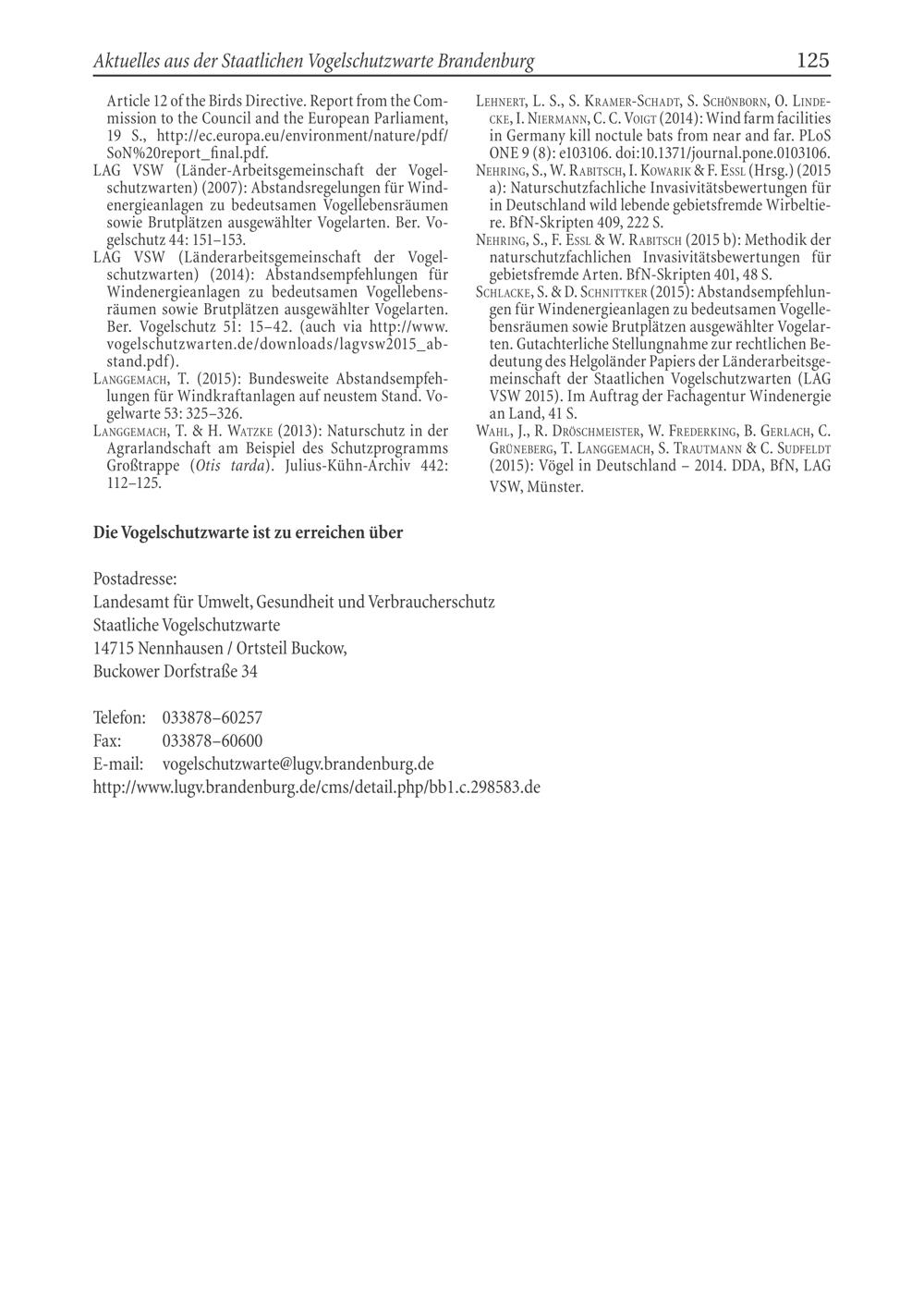 Aktuelles aus der Staatlichen Vogelschutzwarte Brandenburg 125

Article 12 of the Birds Directive. Report from the Commission to the Council and the European Parliament, 19 S., http://ec.europa.eu/environment/nature/pdf/SoN%20report_final.pdf.

LAG VSW (Länder-Arbeitsgemeinschaft der Vogelschutzwarten) (2007): Abstandsregelungen für Windenergieanlagen zu bedeutsamen Vogellebensräumen sowie Brutplätzen ausgewählter Vogelarten. Ber. Vogelschutz 44: 151–153.

LAG VSW (Länderarbeitsgemeinschaft der Vogelschutzwarten) (2014): Abstandsempfehlungen für Windenergieanlagen zu bedeutsamen Vogellebensräumen sowie Brutplätzen ausgewählter Vogelarten. Ber. Vogelschutz 51: 15–42. (auch via http://www.vogelschutzwarten.de/downloads/lagvsw2015_abstand.pdf).

Langgemach, T. (2015): Bundesweite Abstandsempfehlungen für Windkraftanlagen auf neustem Stand. Vogelwarte 53: 325–326.

Langgemach, T. & H. Watzke (2013): Naturschutz in der Agrarlandschaft am Beispiel des Schutzprogramms Großtrappe (Otis tarda). Julius-Kühn-Archiv 442: 112–125.

Lehnert, L. S., S. Kramer-Schadt, S. Schönborn, O. Lindecke, I. Niermann, C. C. Voigt (2014): Wind farm facilities in Germany kill noctule bats from near and far. PLoS ONE 9 (8): e103106. doi:10.1371/journal.pone.0103106.

Nehring, S., W. Rabitsch, I. Kowarik & F. Essl (Hrsg.) (2015 a): Naturschutzfachliche Invasivitätsbewertungen für in Deutschland wild lebende gebietsfremde Wirbeltiere. BfN-Skripten 409, 222 S.

Nehring, S., F. Essl & W. Rabitsch (2015 b): Methodik der naturschutzfachlichen Invasivitätsbewertungen für gebietsfremde Arten. BfN-Skripten 401, 48 S.

Schlacke, S. & D. Schnittker (2015): Abstandsempfehlungen für Windenergieanlagen zu bedeutsamen Vogellebensräumen sowie Brutplätzen ausgewählter Vogelarten. Gutachterliche Stellungnahme zur rechtlichen Bedeutung des Helgoländer Papiers der Länderarbeitsgemeinschaft der Staatlichen Vogelschutzwarten (LAG VSW 2015). Im Auftrag der Fachagentur Windenergie an Land, 41 S.

Wahl, J., R. Dröschmeister, W. Frederking, B. Gerlach, C. Grüneberg, T. Langgemach, S. Trautmann & C. Sudfeldt (2015): Vögel in Deutschland – 2014. DDA, BfN, LAG VSW, Münster.

Die Vogelschutzwarte ist zu erreichen über

Postadresse:
Landesamt für Umwelt, Gesundheit und Verbraucherschutz
Staatliche Vogelschutzwarte
14715 Nennhausen / Ortsteil Buckow,
Buckower Dorfstraße 34

Telefon: 033878–60257
Fax: 033878–60600
E-mail: vogelschutzwarte@lugv.brandenburg.de
http://www.lugv.brandenburg.de/cms/detail.php/bb1.c.298583.de